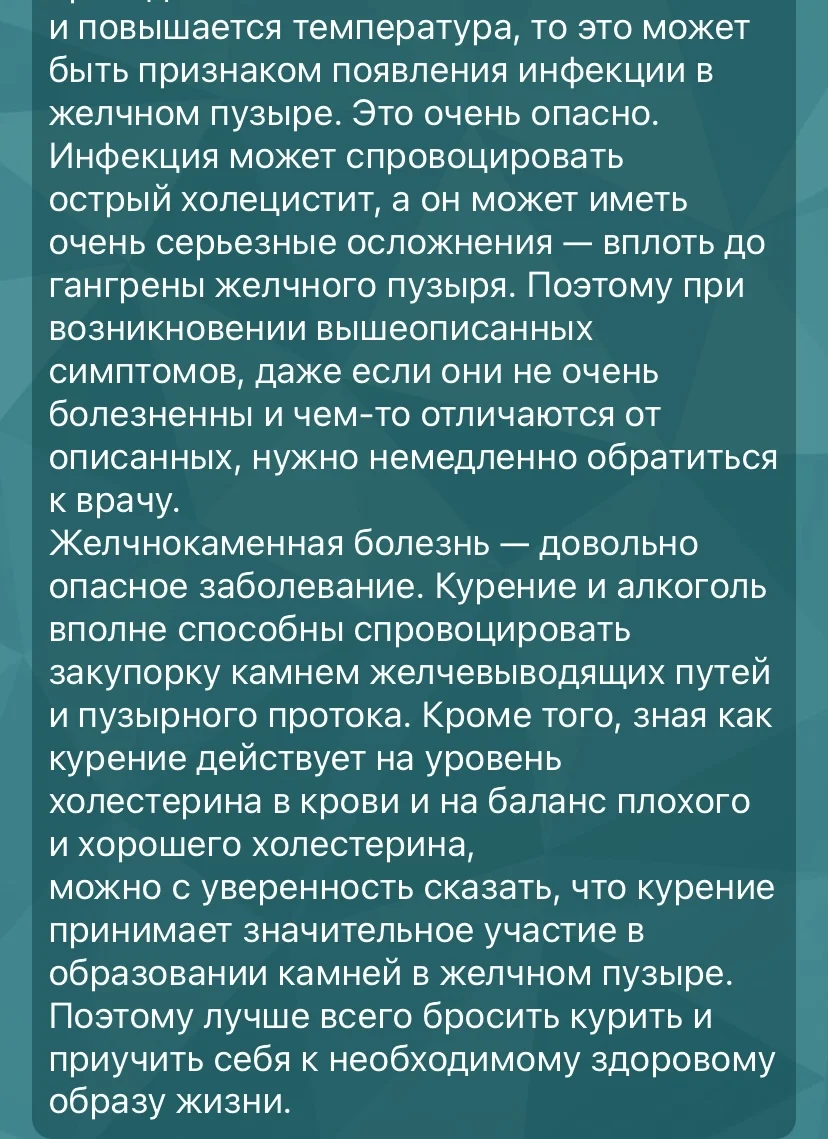 и повышается температура, то это может быть признаком появления инфекции в желчном пузыре. Это очень опасно. Инфекция может спровоцировать острый холецистит, а он может иметь очень серьезные осложнения — вплоть до гангрены желчного пузыря. Поэтому при возникновении вышеописанных симптомов, даже если они не очень болезненны и чем-то отличаются от описанных, нужно немедленно обратиться к врачу.
Желчнокаменная болезнь — довольно опасное заболевание. Курение и алкоголь вполне способны спровоцировать закупорку камнем желчевыводящих путей и пузырного протока. Кроме того, зная как курение действует на уровень холестерина в крови и на баланс плохого и хорошего холестерина,
можно с уверенность сказать, что курение принимает значительное участие в образовании камней в желчном пузыре. Поэтому лучше всего бросить курить и приучить себя к необходимому здоровому образу жизни.